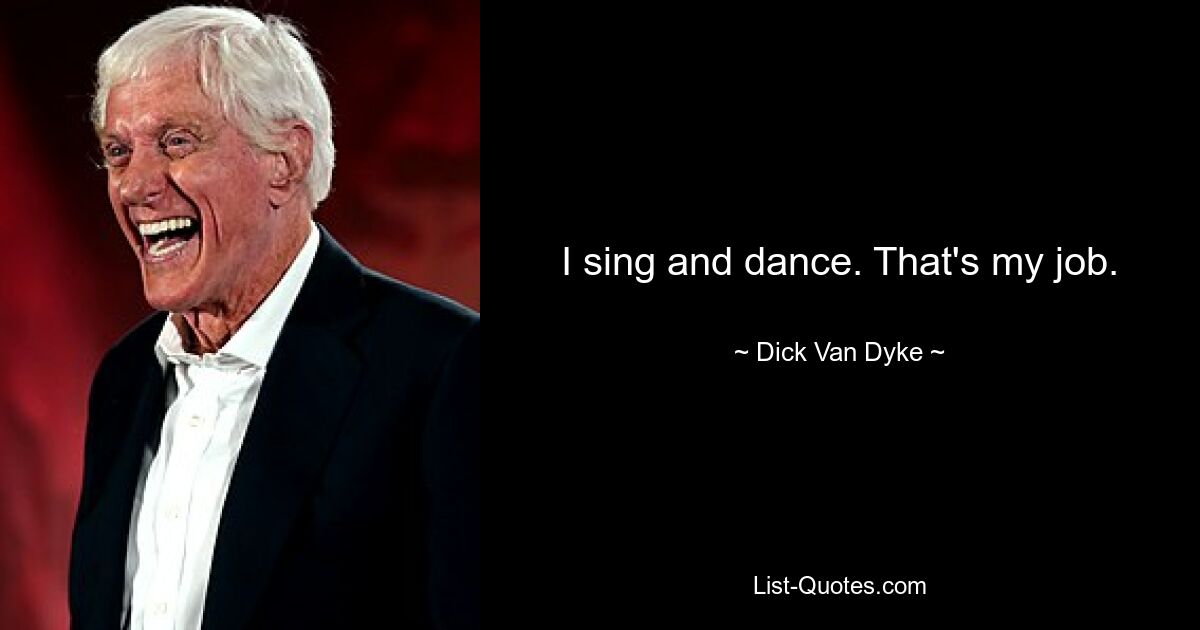 I sing and dance. That's my job.

~ Dick Van Dyke ~

List-Quotes.com